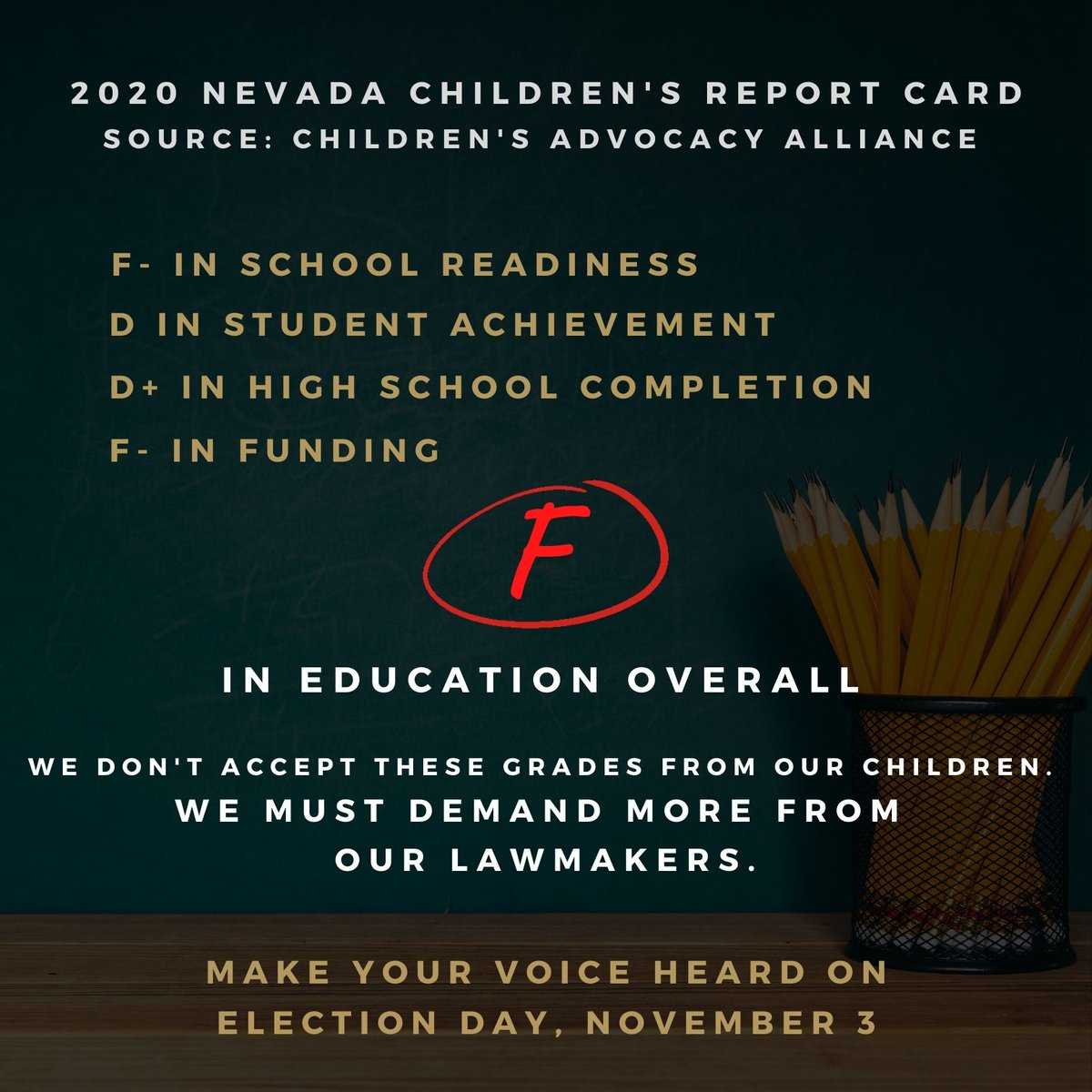 2020 NEVADA CHILDREN'S REPORT CARD
SOURCE: CHILDREN'S ADVOCACY ALLIANCE

F- IN SCHOOL READINESS
D IN STUDENT ACHIEVEMENT
D+ IN HIGH SCHOOL COMPLETION
F- IN FUNDING

F

IN EDUCATION OVERALL

WE DON'T ACCEPT THESE GRADES FROM OUR CHILDREN.
WE MUST DEMAND MORE FROM OUR LAWMAKERS.

MAKE YOUR VOICE HEARD ON ELECTION DAY, NOVEMBER 3